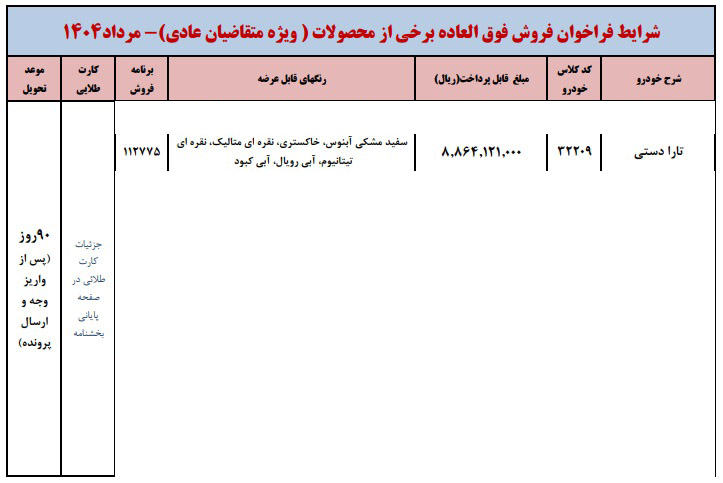 شرایط فراخوان فروش فوق العاده برخی از محصولات ( ویژه متقاضیان عادی)– مرداد۱۴۰۴

| شرح خودرو | کد کلاس خودرو | مبلغ قابل پرداخت(ریال) | رنگهای قابل عرضه | برنامه فروش | کارت طلایی | موعد تحویل |
|---|---|---|---|---|---|---|
| تارا دستی | ۳۲۲۰۹ | ۸,۸۶۴,۱۲۱,۰۰۰ | سفید مشکی آبنوس، خاکستری، نقره ای متالیک، نقره ای تیتانیوم، آبی رویال، آبی کبود | ۱۱۲۷۷۵ | جزئیات کارت طلائی در صفحه پایانی بخشنامه | ۹۰روز (پس از واریز وجه و ارسال پرونده) |